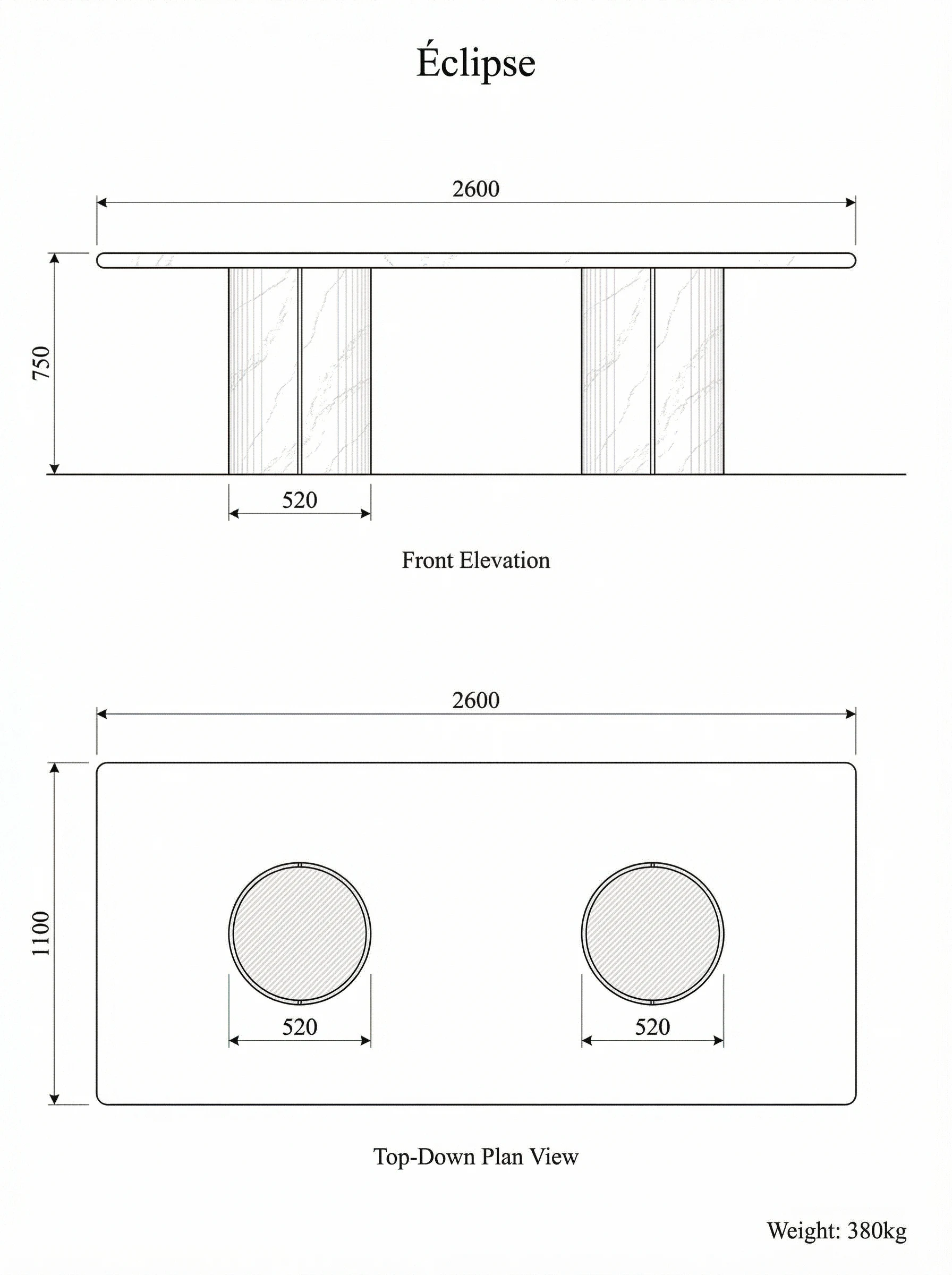 Éclipse

2600

750

520

Front Elevation

2600

1100

520

520

Top-Down Plan View

Weight: 380kg